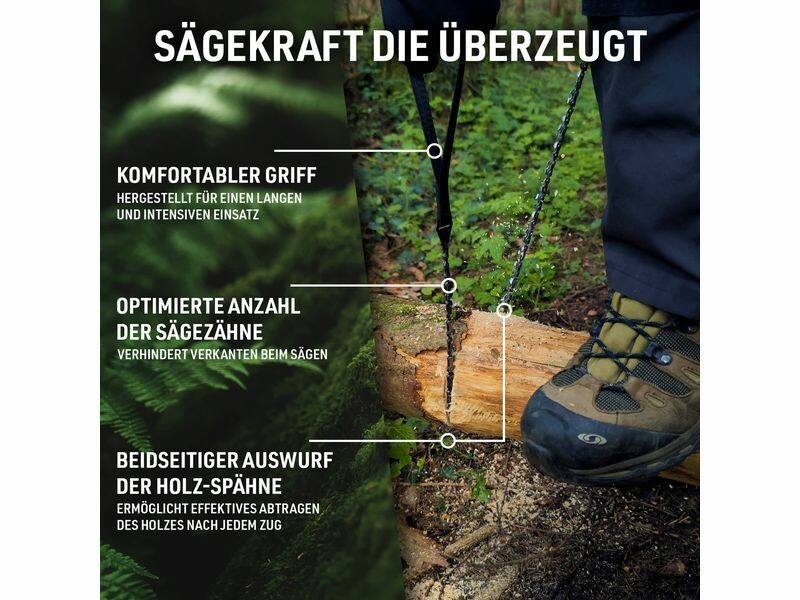 SÄGEKRAFT DIE ÜBERZEUGT

KOMFORTABLER GRIFF
HERGESTELLT FÜR EINEN LANGEN UND INTENSIVEN EINSATZ

OPTIMIERTE ANZAHL DER SÄGEZÄHNE
VERHINDERT VERKANTEN BEIM SÄGEN

BEIDSEITIGER AUSWURF DER HOLZ-SPÄHNE
ERMÖGLICHT EFFEKTIVES ABTRAGEN DES HOLZES NACH JEDEM ZUG